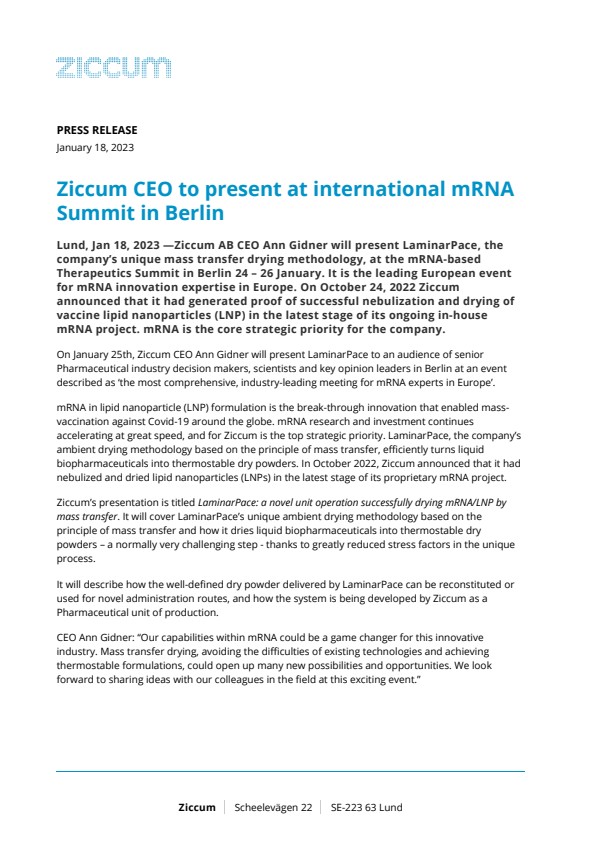 ziccum

PRESS RELEASE
January 18, 2023

Ziccum CEO to present at international mRNA Summit in Berlin

Lund, Jan 18, 2023 —Ziccum AB CEO Ann Gidner will present LaminarPace, the company's unique mass transfer drying methodology, at the mRNA-based Therapeutics Summit in Berlin 24 – 26 January. It is the leading European event for mRNA innovation expertise in Europe. On October 24, 2022 Ziccum announced that it had generated proof of successful nebulization and drying of vaccine lipid nanoparticles (LNP) in the latest stage of its ongoing in-house mRNA project. mRNA is the core strategic priority for the company.

On January 25th, Ziccum CEO Ann Gidner will present LaminarPace to an audience of senior Pharmaceutical industry decision makers, scientists and key opinion leaders in Berlin at an event described as 'the most comprehensive, industry-leading meeting for mRNA experts in Europe'.

mRNA in lipid nanoparticle (LNP) formulation is the break-through innovation that enabled mass-vaccination against Covid-19 around the globe. mRNA research and investment continues accelerating at great speed, and for Ziccum is the top strategic priority. LaminarPace, the company's ambient drying methodology based on the principle of mass transfer, efficiently turns liquid biopharmaceuticals into thermostable dry powders. In October 2022, Ziccum announced that it had nebulized and dried lipid nanoparticles (LNPs) in the latest stage of its proprietary mRNA project.

Ziccum's presentation is titled LaminarPace: a novel unit operation successfully drying mRNA/LNP by mass transfer. It will cover LaminarPace's unique ambient drying methodology based on the principle of mass transfer and how it dries liquid biopharmaceuticals into thermostable dry powders – a normally very challenging step - thanks to greatly reduced stress factors in the unique process.

It will describe how the well-defined dry powder delivered by LaminarPace can be reconstituted or used for novel administration routes, and how the system is being developed by Ziccum as a Pharmaceutical unit of production.

CEO Ann Gidner: "Our capabilities within mRNA could be a game changer for this innovative industry. Mass transfer drying, avoiding the difficulties of existing technologies and achieving thermostable formulations, could open up many new possibilities and opportunities. We look forward to sharing ideas with our colleagues in the field at this exciting event."

Ziccum | Scheelevägen 22 | SE-223 63 Lund